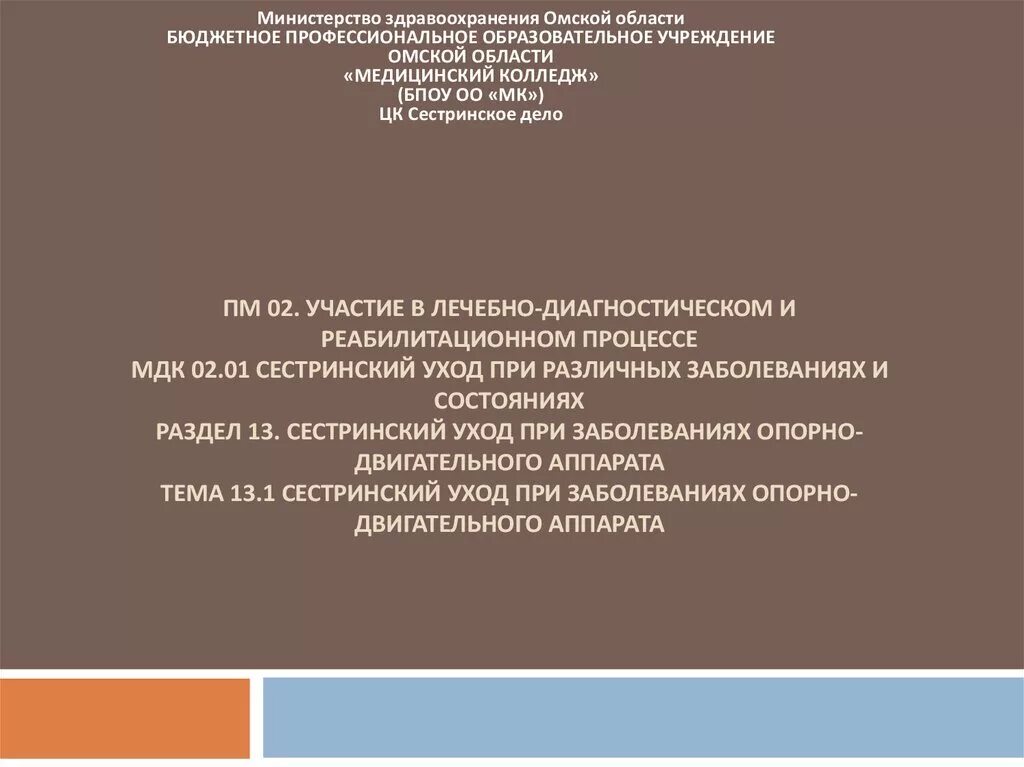 Министерство здравоохранения Омской области
БЮДЖЕТНОЕ ПРОФЕССИОНАЛЬНОЕ ОБРАЗОВАТЕЛЬНОЕ УЧРЕЖДЕНИЕ
ОМСКОЙ ОБЛАСТИ
«МЕДИЦИНСКИЙ КОЛЛЕДЖ»
(БПОУ ОО «МК»)
ЦК Сестринское дело

ПМ 02. УЧАСТИЕ В ЛЕЧЕБНО-ДИАГНОСТИЧЕСКОМ И РЕАБИЛИТАЦИОННОМ ПРОЦЕССЕ
МДК 02.01 СЕСТРИНСКИЙ УХОД ПРИ РАЗЛИЧНЫХ ЗАБОЛЕВАНИЯХ И СОСТОЯНИЯХ
РАЗДЕЛ 13. СЕСТРИНСКИЙ УХОД ПРИ ЗАБОЛЕВАНИЯХ ОПОРНО-ДВИГАТЕЛЬНОГО АППАРАТА
ТЕМА 13.1 СЕСТРИНСКИЙ УХОД ПРИ ЗАБОЛЕВАНИЯХ ОПОРНО-ДВИГАТЕЛЬНОГО АППАРАТА